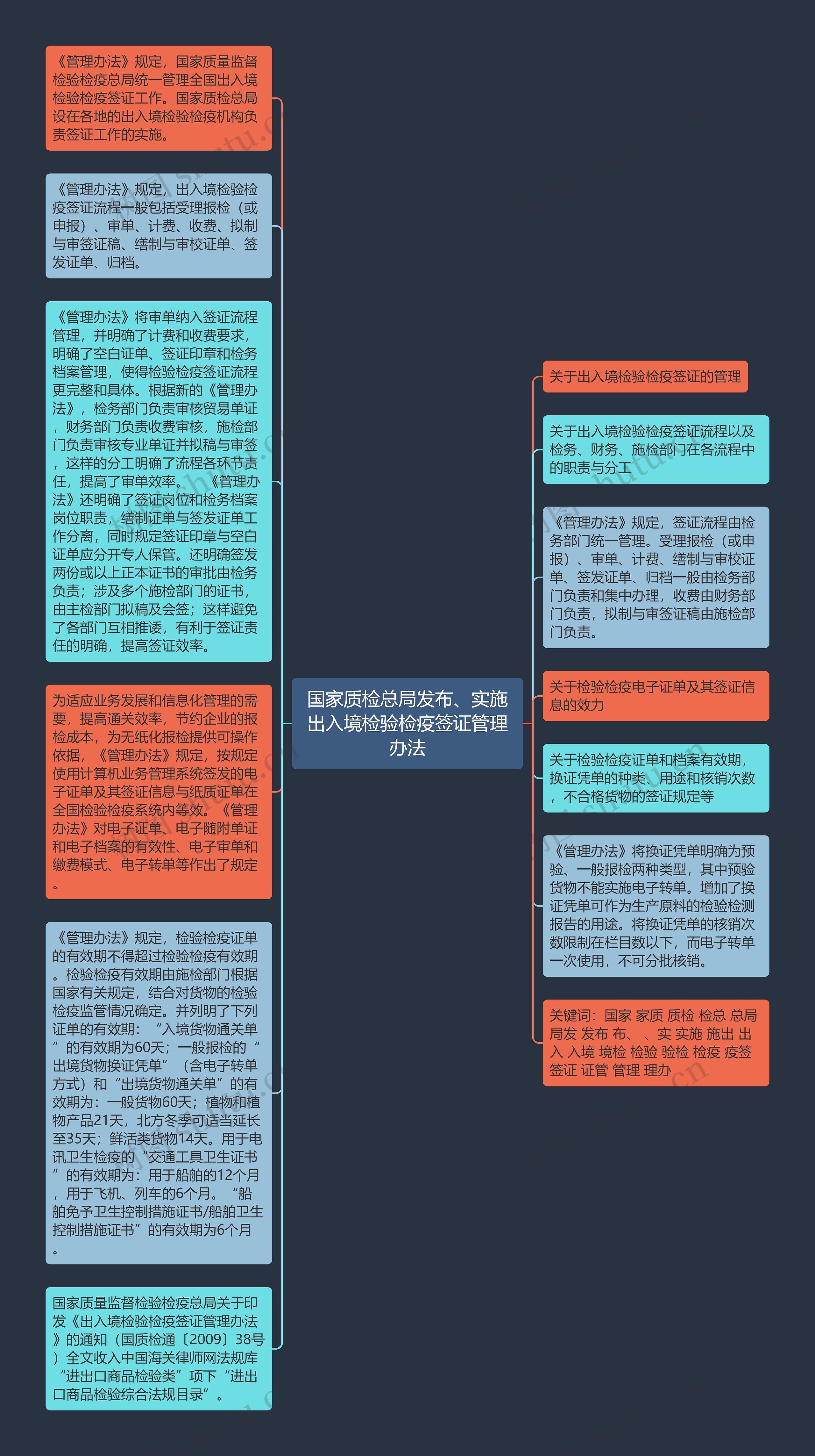 《管理办法》规定，国家质量监督检验检疫总局统一管理全国出入境检验检疫签证工作。国家质检总局设在各地的出入境检验检疫机构负责签证工作的实施。

《管理办法》规定，出入境检验检疫签证流程一般包括受理报检（或申报）、审单、计费、收费、拟制与审签证稿、缮制与审校证单、签发证单、归档。

《管理办法》将审单纳入签证流程管理，并明确了计费和收费要求，明确了空白证单、签证印章和检务档案管理，使得检验检疫签证流程更完整和具体。根据新的《管理办法》，检务部门负责审核贸易单证，财务部门负责收费审核，施检部门负责审核专业单证并拟稿与审签，这样的分工明确了流程各环节责任，提高了审单效率。 《管理办法》还明确了签证岗位和检务档案岗位职责，缮制证单与签发证单工作分离，同时规定签证印章与空白证单应分开专人保管。还明确签发两份或以上正本证书的审批由检务负责；涉及多个施检部门的证书，由主检部门拟稿及会签；这样避免了各部门互相推诿，有利于签证责任的明确，提高签证效率。

为适应业务发展和信息化管理的需要，提高通关效率，节约企业的报检成本，为无纸化报检提供可操作依据，《管理办法》规定，按规定使用计算机业务管理系统签发的电子证单及其签证信息与纸质证单在全国检验检疫系统内等效。《管理办法》对电子证单、电子随附单证和电子档案的有效性、电子审单和缴费模式、电子转单等作出了规定。

《管理办法》规定，检验检疫证单的有效期不得超过检验检疫有效期。检验检疫有效期由施检部门根据国家有关规定，结合对货物的检验检疫监管情况确定。并列明了下列证单的有效期：“入境货物通关单”的有效期为60天；一般报检的“出境货物换证凭单”（含电子转单方式）和“出境货物通关单”的有效期为：一般货物60天；植物和植物产品21天，北方冬季可适当延长至35天；鲜活类货物14天。用于电讯卫生检疫的“交通工具卫生证书”的有效期为：用于船舶的12个月，用于飞机、列车的6个月。“船舶免予卫生控制措施证书/船舶卫生控制措施证书”的有效期为6个月。

国家质量监督检验检疫总局关于印发《出入境检验检疫签证管理办法》的通知（国质检通〔2009〕38号）全文收入中国海关律师网法规库“进出口商品检验类”项下“进出口商品检验综合法规目录”。

国家质检总局发布、实施出入境检验检疫签证管理办法

关于出入境检验检疫签证的管理

关于出入境检验检疫签证流程以及检务、财务、施检部门在各流程中的职责与分工

《管理办法》规定，签证流程由检务部门统一管理。受理报检（或申报）、审单、计费、缮制与审校证单、签发证单、归档一般由检务部门负责和集中办理，收费由财务部门负责，拟制与审签证稿由施检部门负责。

关于检验检疫电子证单及其签证信息的效力

关于检验检疫证单和档案有效期，换证凭单的种类、用途和核销次数，不合格货物的签证规定等

《管理办法》将换证凭单明确为预验、一般报检两种类型，其中预验货物不能实施电子转单。增加了换证凭单可作为生产原料的检验检测报告的用途。将换证凭单的核销次数限制在栏目数以下，而电子转单一次使用，不可分批核销。

关键词：国家 家质 质检 检总 总局 局发 发布 布、 、实 实施 施出 出入 入境 境检 检验 验检 检疫 疫签 签证 证管 管理 理办